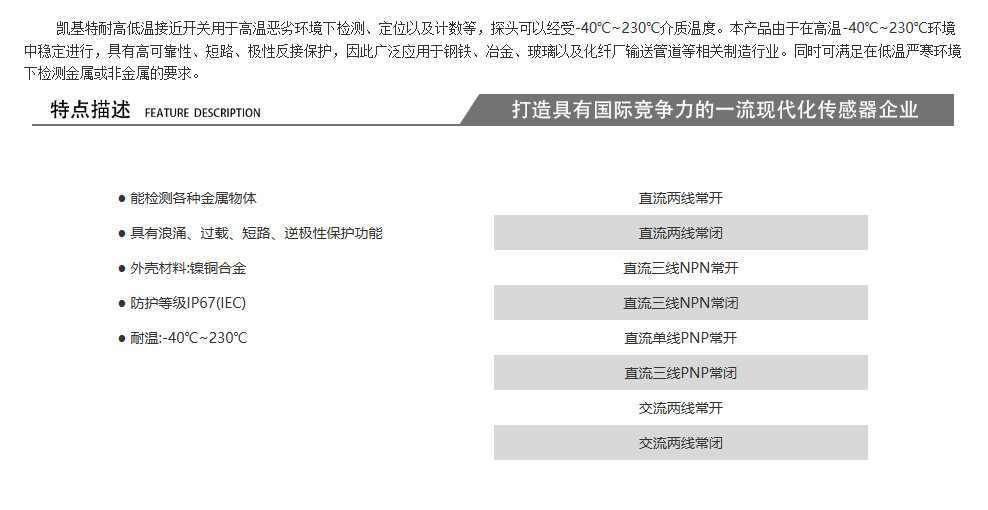 凯基特耐高低温接近开关用于高温恶劣环境下检测、定位以及计数等，探头可以经受-40℃~230℃介质温度。本产品由于在高温-40℃~230℃环境中稳定进行，具有高可靠性、短路、极性反接保护，因此广泛应用于钢铁、冶金、玻璃以及化纤厂输送管道等相关制造行业。同时可满足在低温严寒环境下检测金属或非金属的要求。

特点描述 FEATURE DESCRIPTION

打造具有国际竞争力的一流现代化传感器企业

• 能检测各种金属物体
• 具有浪涌、过载、短路、逆极性保护功能
• 外壳材料:镍铜合金
• 防护等级IP67(IEC)
• 耐温:-40℃~230℃

直流两线常开
直流两线常闭
直流三线NPN常开
直流三线NPN常闭
直流单线PNP常开
直流三线PNP常闭
交流两线常开
交流两线常闭